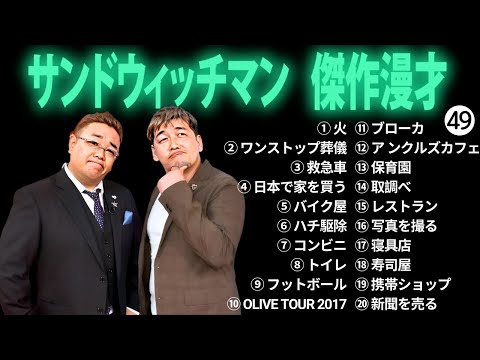 サンドウィッチマン　傑作漫才

㊾

① 火
② ワンストップ葬儀
③ 救急車
④ 日本で家を買う
⑤ バイク屋
⑥ ハチ駆除
⑦ コンビニ
⑧ トイレ
⑨ フットボール
⑩ OLIVE TOUR 2017

⑪ ブローカ
⑫ ア ンクルズカフェ
⑬ 保育園
⑭ 取調べ
⑮ レストラン
⑯ 写真を撮る
⑰ 寝具店
⑱ 寿司屋
⑲ 携帯ショップ
⑳ 新聞を売る